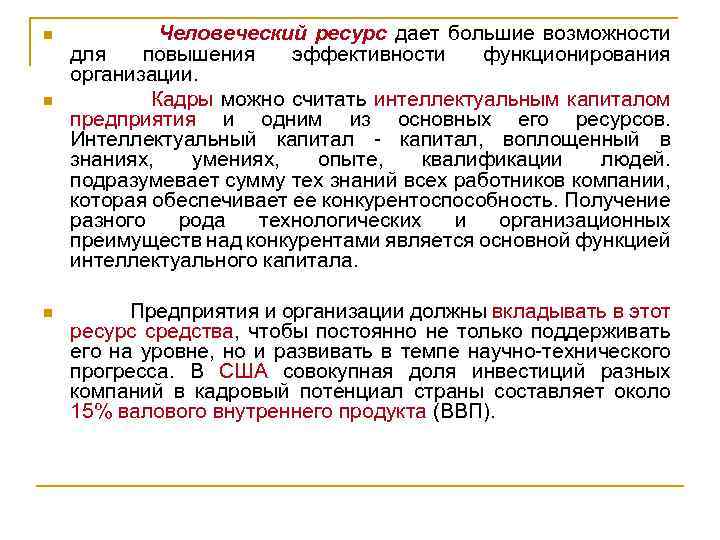 Человеческий ресурс дает большие возможности для повышения эффективности функционирования организации.

Кадры можно считать интеллектуальным капиталом предприятия и одним из основных его ресурсов. Интеллектуальный капитал - капитал, воплощенный в знаниях, умениях, опыте, квалификации людей. подразумевает сумму тех знаний всех работников компании, которая обеспечивает ее конкурентоспособность. Получение разного рода технологических и организационных преимуществ над конкурентами является основной функцией интеллектуального капитала.

Предприятия и организации должны вкладывать в этот ресурс средства, чтобы постоянно не только поддерживать его на уровне, но и развивать в темпе научно-технического прогресса. В США совокупная доля инвестиций разных компаний в кадровый потенциал страны составляет около 15% валового внутреннего продукта (ВВП).